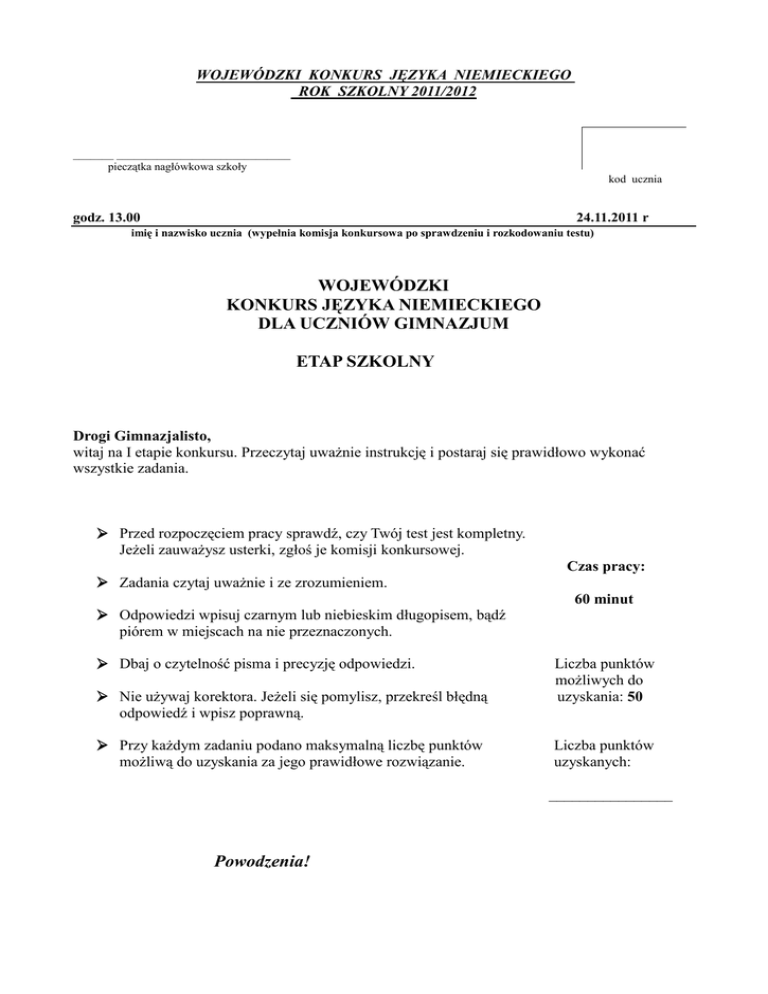 WOJEWÓDZKI KONKURS JĘZYKA NIEMIECKIEGO
ROK SZKOLNY 2011/2012

pieczątka nagłówkowa szkoły

kod ucznia

godz. 13.00 24.11.2011 r
imię i nazwisko ucznia (wypełnia komisja konkursowa po sprawdzeniu i rozkodowaniu testu)

WOJEWÓDZKI
KONKURS JĘZYKA NIEMIECKIEGO
DLA UCZNIÓW GIMNAZJUM

ETAP SZKOLNY

Drogi Gimnazjalisto,
witaj na I etapie konkursu. Przeczytaj uważnie instrukcję i postaraj się prawidłowo wykonać wszystkie zadania.

➢ Przed rozpoczęciem pracy sprawdź, czy Twój test jest kompletny. Jeżeli zauważysz usterki, zgłoś je komisji konkursowej.

➢ Zadania czytaj uważnie i ze zrozumieniem.

➢ Odpowiedzi wpisuj czarnym lub niebieskim długopisem, bądź piórem w miejscach na nie przeznaczonych.

➢ Dbaj o czytelność pisma i precyzję odpowiedzi.

➢ Nie używaj korektora. Jeżeli się pomylisz, przekreśl błędną odpowiedź i wpisz poprawną.

➢ Przy każdym zadaniu podano maksymalną liczbę punktów możliwą do uzyskania za jego prawidłowe rozwiązanie.

Czas pracy:

60 minut

Liczba punktów możliwych do uzyskania: 50

Liczba punktów uzyskanych:

Powodzenia!